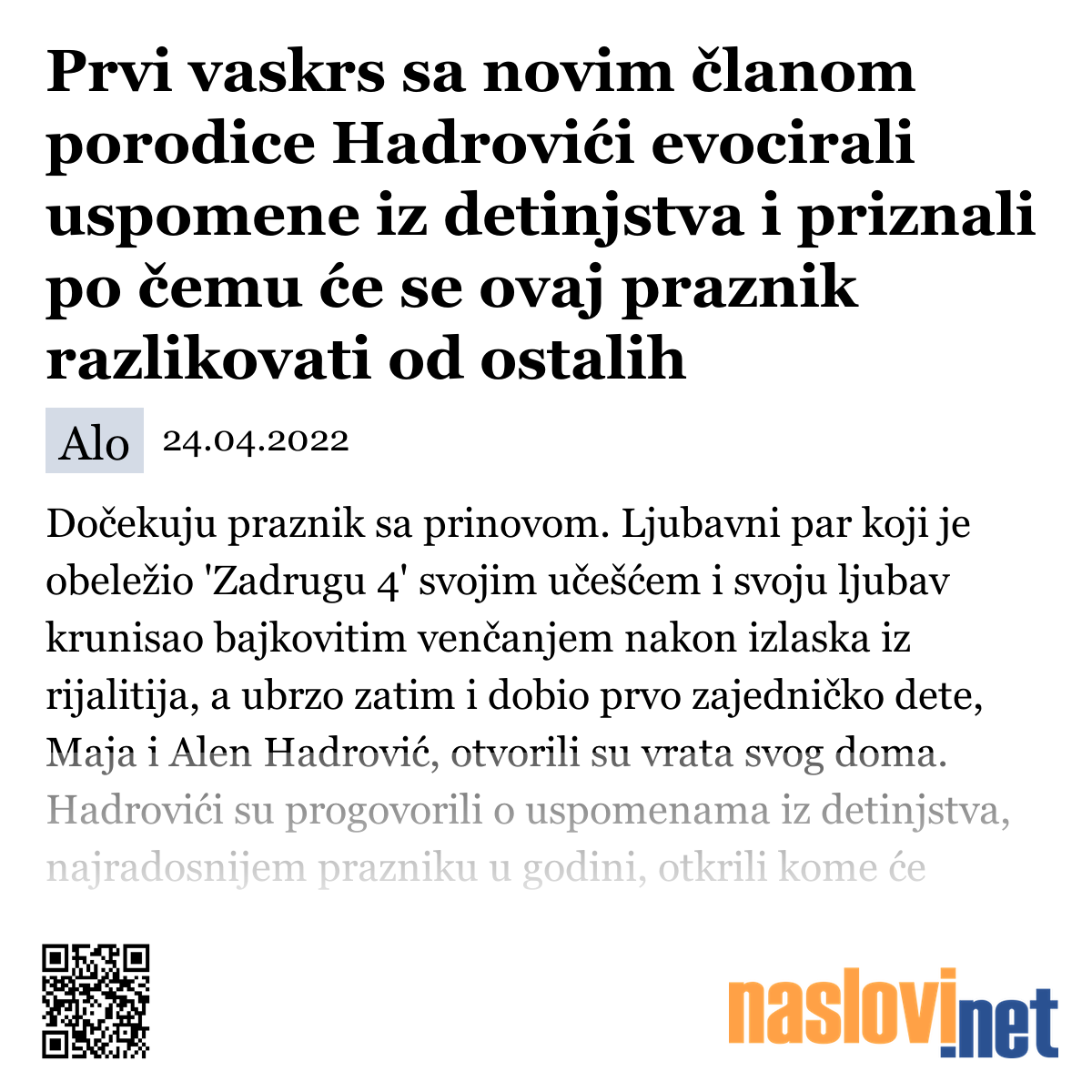 Prvi vaskrs sa novim članom porodice Hadrovići evocirali uspomene iz detinjstva i priznali po čemu će se ovaj praznik razlikovati od ostalih

Alo 24.04.2022

Dočekuju praznik sa prinovom. Ljubavni par koji je obeležio 'Zadrugu 4' svojim učešćem i svoju ljubav krunisao bajkovitim venčanjem nakon izlaska iz rijalitija, a ubrzo zatim i dobio prvo zajedničko dete, Maja i Alen Hadrović, otvorili su vrata svog doma. Hadrovići su progovorili o uspomenama iz detinjstva, najradosnijem prazniku u godini, otkrili kome će

naslovi.net